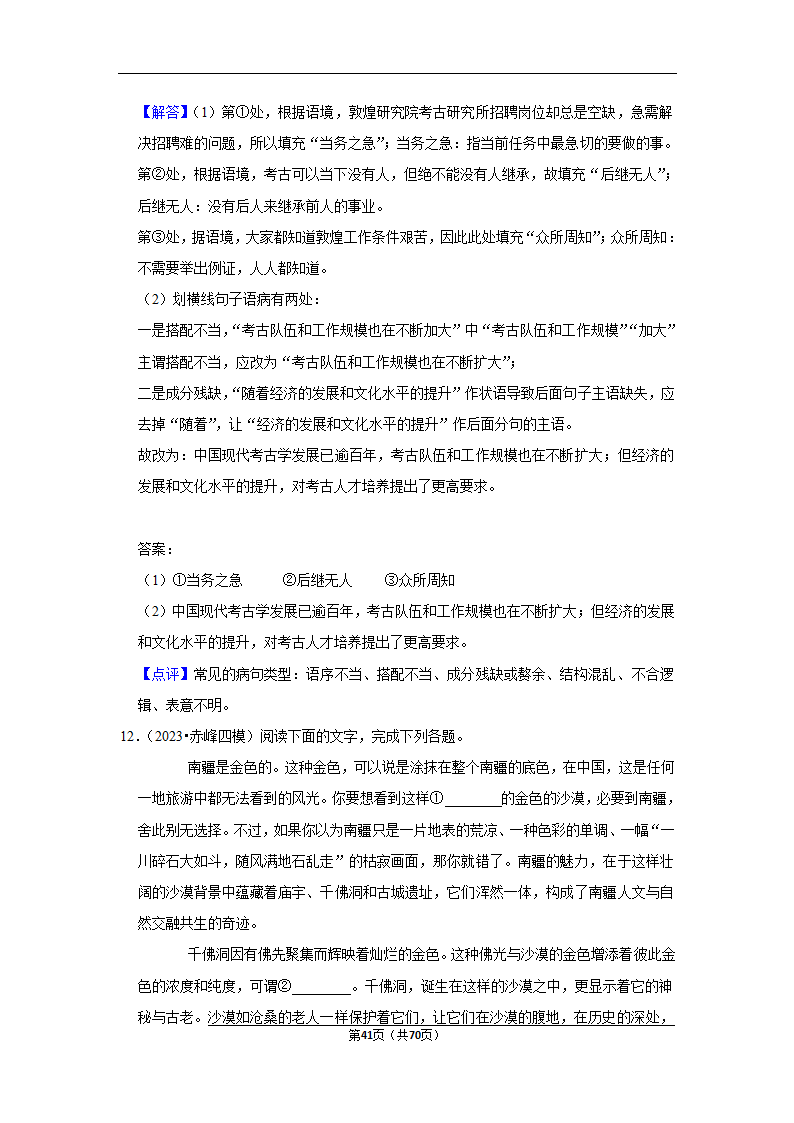 【解答】（1）第①处，根据语境，敦煌研究院考古研究所招聘岗位却总是空缺，急需解决招聘难的问题，所以填充“当务之急”；当务之急：指当前任务中最急切的要做的事。

第②处，根据语境，考古可以当下没有人，但绝不能没有人继承，故填充“后继无人”；后继无人：没有后人来继承前人的事业。

第③处，据语境，大家都知道敦煌工作条件艰苦，因此此处填充“众所周知”；众所周知：不需要举出例证，人人都知道。

（2）划横线句子语病有两处：

一是搭配不当，“考古队伍和工作规模也在不断加大”中“考古队伍和工作规模”“加大”主谓搭配不当，应改为“考古队伍和工作规模也在不断扩大”；

二是成分残缺，“随着经济的发展和文化水平的提升”作状语导致后面句子主语缺失，应去掉“随着”，让“经济的发展和文化水平的提升”作后面分句的主语。

故改为：中国现代考古学发展已逾百年，考古队伍和工作规模也在不断扩大；但经济的发展和文化水平的提升，对考古人才培养提出了更高要求。

答案：

（1）①当务之急　②后继无人　③众所周知

（2）中国现代考古学发展已逾百年，考古队伍和工作规模也在不断扩大；但经济的发展和文化水平的提升，对考古人才培养提出了更高要求。

【点评】常见的病句类型：语序不当、搭配不当、成分残缺或赘余、结构混乱、不合逻辑、表意不明。

12．（2023•赤峰四模）阅读下面的文字，完成下列各题。

南疆是金色的。这种金色，可以说是涂抹在整个南疆的底色，在中国，这是任何一地旅游中都无法看到的风光。你要想看到这样①________的金色的沙漠，必要到南疆，舍此别无选择。不过，如果你以为南疆只是一片地表的荒凉、一种色彩的单调、一幅“一川碎石大如斗，随风满地石乱走”的枯寂画面，那你就错了。南疆的魅力，在于这样壮阔的沙漠背景中蕴藏着庙宇、千佛洞和古城遗址，它们浑然一体，构成了南疆人文与自然交融共生的奇迹。

千佛洞因有佛光聚集而辉映着灿烂的金色。这种佛光与沙漠的金色增添着彼此金色的浓度和纯度，可谓②________。千佛洞，诞生在这样的沙漠之中，更显示着它的神秘与古老。沙漠如沧桑的老人一样保护着它们，让它们在沙漠的腹地，在历史的深处，

第41页（共70页）